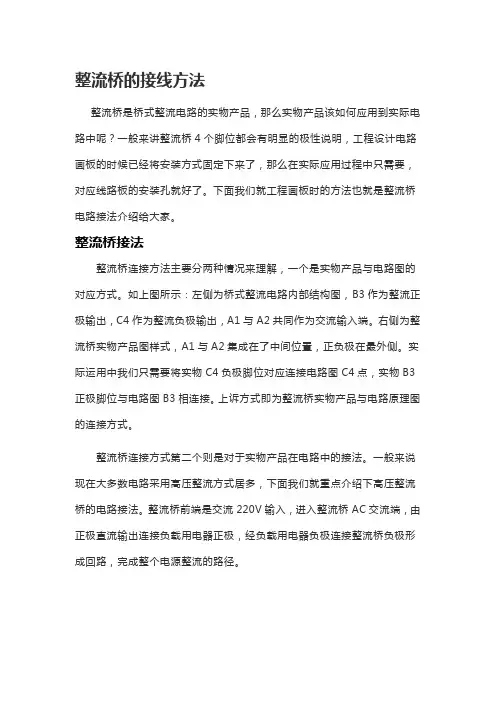 整流桥的接线方法

整流桥是桥式整流电路的实物产品，那么实物产品该如何应用到实际电路中呢？一般来讲整流桥 4 个脚位都会有明显的极性说明，工程设计电路画板的时候已经将安装方式固定下来了，那么在实际应用过程中只需要，对应线路板的安装孔就好了。下面我们就工程画板时的方法也就是整流桥电路接法介绍给大家。

整流桥接法

整流桥连接方法主要分两种情况来理解，一个是实物产品与电路图的对应方式。如上图所示：左侧为桥式整流电路内部结构图，B3 作为整流正极输出，C4 作为整流负极输出，A1 与 A2 共同作为交流输入端。右侧为整流桥实物产品图样式，A1 与 A2 集成在了中间位置，正负极在最外侧。实际运用中我们只需要将实物 C4 负极脚位对应连接电路图 C4 点，实物 B3 正极脚位与电路图 B3 相连接。上诉方式即为整流桥实物产品与电路原理图的连接方式。

整流桥连接方式第二个则是对于实物产品在电路中的接法。一般来说现在大多数电路采用高压整流方式居多，下面我们就重点介绍下高压整流桥的电路接法。整流桥前端是交流 220V 输入，进入整流桥 AC 交流端，由正极直流输出连接负载用电器正极，经负载用电器负极连接整流桥负极形成回路，完成整个电源整流的路径。